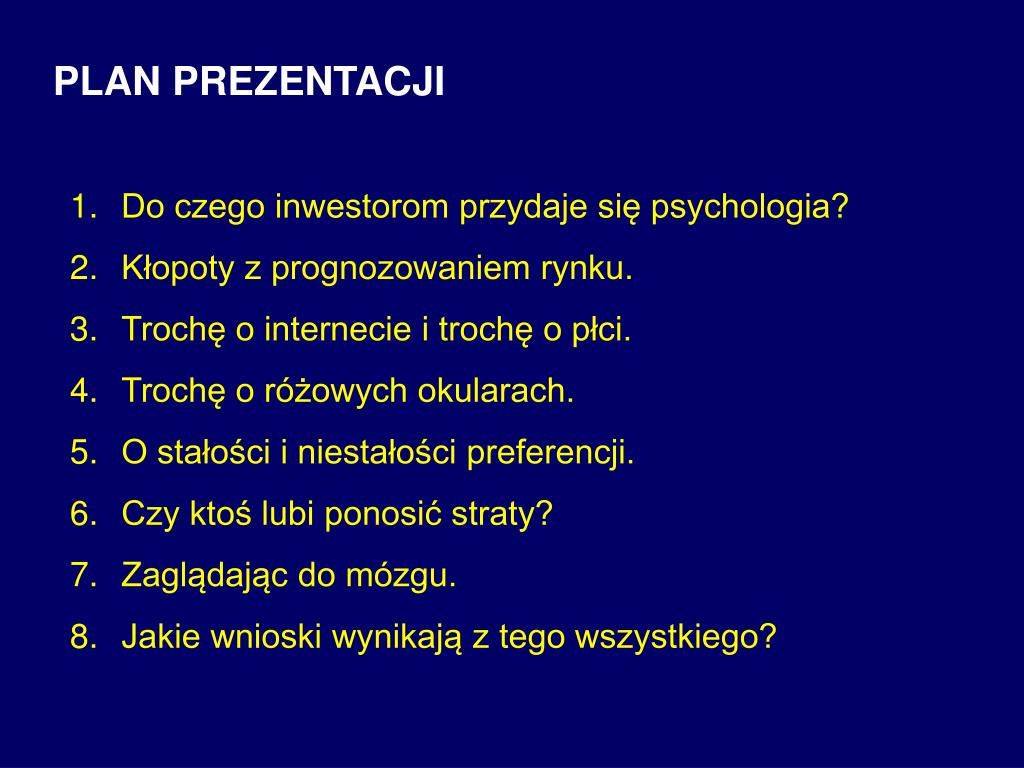 PLAN PREZENTACJI

1. Do czego inwestorom przydaje się psychologia?
2. Kłopoty z prognozowaniem rynku.
3. Trochę o internecie i trochę o płci.
4. Trochę o różowych okularach.
5. O stałości i niestałości preferencji.
6. Czy ktoś lubi ponosić straty?
7. Zaglądając do mózgu.
8. Jakie wnioski wynikają z tego wszystkiego?